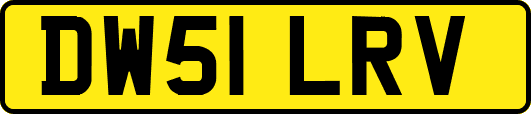 DW51 LRV